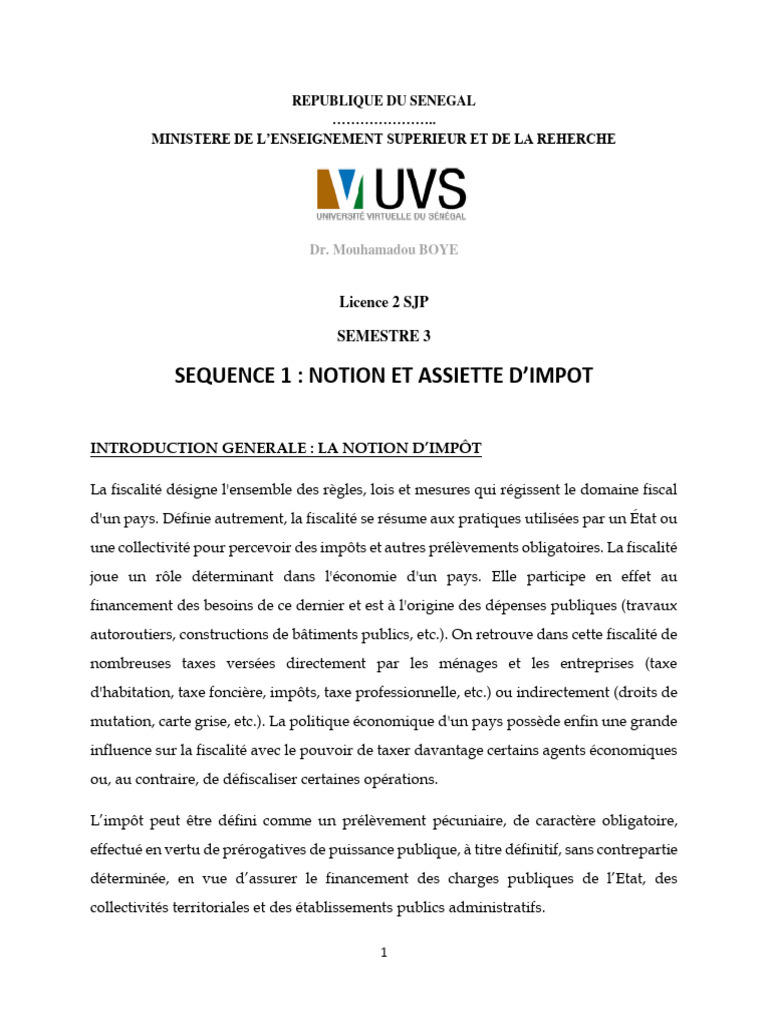 REPUBLIQUE DU SENEGAL
…………………..
MINISTERE DE L'ENSEIGNEMENT SUPERIEUR ET DE LA REHERCHE

UVS
UNIVERSITÉ VIRTUELLE DU SÉNÉGAL

Dr. Mouhamadou BOYE

Licence 2 SJP

SEMESTRE 3

SEQUENCE 1 : NOTION ET ASSIETTE D'IMPOT

INTRODUCTION GENERALE : LA NOTION D'IMPÔT

La fiscalité désigne l'ensemble des règles, lois et mesures qui régissent le domaine fiscal d'un pays. Définie autrement, la fiscalité se résume aux pratiques utilisées par un État ou une collectivité pour percevoir des impôts et autres prélèvements obligatoires. La fiscalité joue un rôle déterminant dans l'économie d'un pays. Elle participe en effet au financement des besoins de ce dernier et est à l'origine des dépenses publiques (travaux autoroutiers, constructions de bâtiments publics, etc.). On retrouve dans cette fiscalité de nombreuses taxes versées directement par les ménages et les entreprises (taxe d'habitation, taxe foncière, impôts, taxe professionnelle, etc.) ou indirectement (droits de mutation, carte grise, etc.). La politique économique d'un pays possède enfin une grande influence sur la fiscalité avec le pouvoir de taxer davantage certains agents économiques ou, au contraire, de défiscaliser certaines opérations.

L'impôt peut être défini comme un prélèvement pécuniaire, de caractère obligatoire, effectué en vertu de prérogatives de puissance publique, à titre définitif, sans contrepartie déterminée, en vue d'assurer le financement des charges publiques de l'Etat, des collectivités territoriales et des établissements publics administratifs.

1